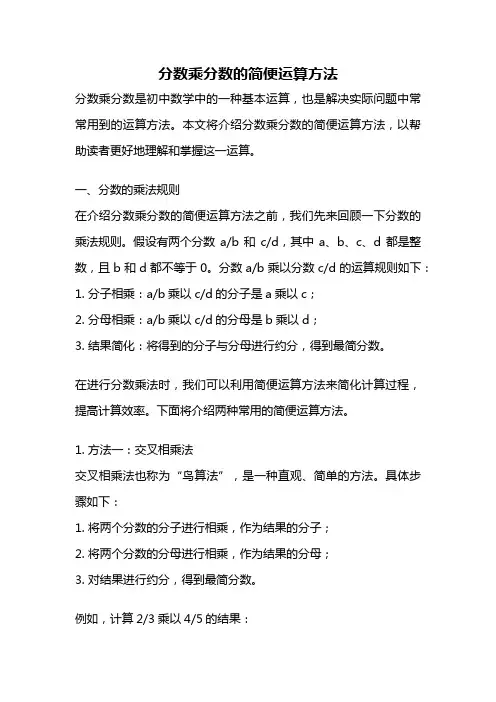 分数乘分数的简便运算方法

分数乘分数是初中数学中的一种基本运算，也是解决实际问题中常常用到的运算方法。本文将介绍分数乘分数的简便运算方法，以帮助读者更好地理解和掌握这一运算。

一、分数的乘法规则

在介绍分数乘分数的简便运算方法之前，我们先来回顾一下分数的乘法规则。假设有两个分数 a/b 和 c/d，其中 a、b、c、d 都是整数，且 b 和 d 都不等于 0。分数 a/b 乘以分数 c/d 的运算规则如下：

1. 分子相乘：a/b 乘以 c/d 的分子是 a 乘以 c；

2. 分母相乘：a/b 乘以 c/d 的分母是 b 乘以 d；

3. 结果简化：将得到的分子与分母进行约分，得到最简分数。

在进行分数乘法时，我们可以利用简便运算方法来简化计算过程，提高计算效率。下面将介绍两种常用的简便运算方法。

1. 方法一：交叉相乘法

交叉相乘法也称为“鸟算法”，是一种直观、简单的方法。具体步骤如下：

1. 将两个分数的分子进行相乘，作为结果的分子；

2. 将两个分数的分母进行相乘，作为结果的分母；

3. 对结果进行约分，得到最简分数。

例如，计算 2/3 乘以 4/5 的结果：